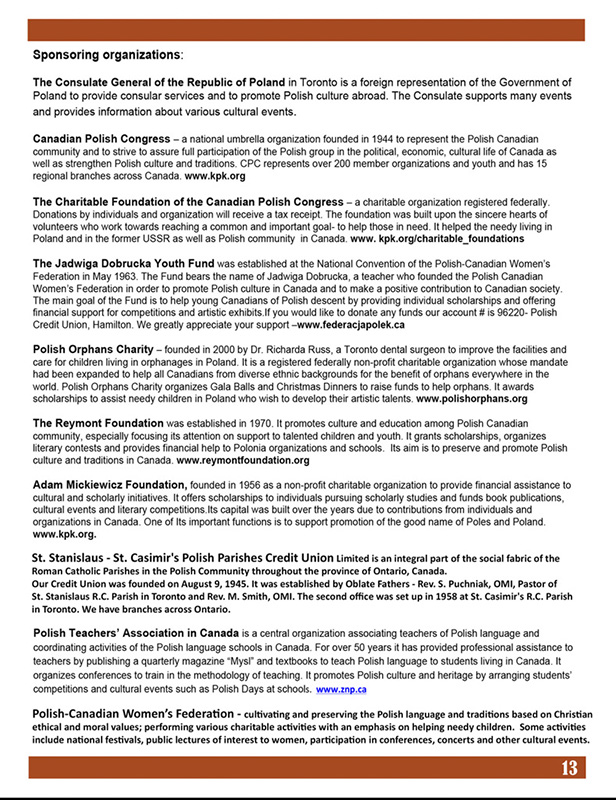 Sponsoring organizations:

The Consulate General of the Republic of Poland in Toronto is a foreign representation of the Government of Poland to provide consular services and to promote Polish culture abroad. The Consulate supports many events and provides information about various cultural events.

Canadian Polish Congress – a national umbrella organization founded in 1944 to represent the Polish Canadian community and to strive to assure full participation of the Polish group in the political, economic, cultural life of Canada as well as strengthen Polish culture and traditions. CPC represents over 200 member organizations and youth and has 15 regional branches across Canada. www.kpk.org

The Charitable Foundation of the Canadian Polish Congress – a charitable organization registered federally. Donations by individuals and organization will receive a tax receipt. The foundation was built upon the sincere hearts of volunteers who work towards reaching a common and important goal- to help those in need. It helped the needy living in Poland and in the former USSR as well as Polish community in Canada. www. kpk.org/charitable_foundations

The Jadwiga Dobrucka Youth Fund was established at the National Convention of the Polish-Canadian Women's Federation in May 1963. The Fund bears the name of Jadwiga Dobrucka, a teacher who founded the Polish Canadian Women's Federation in order to promote Polish culture in Canada and to make a positive contribution to Canadian society. The main goal of the Fund is to help young Canadians of Polish descent by providing individual scholarships and offering financial support for competitions and artistic exhibits.If you would like to donate any funds our account # is 96220- Polish Credit Union, Hamilton. We greatly appreciate your support –www.federacjapolek.ca

Polish Orphans Charity – founded in 2000 by Dr. Richarda Russ, a Toronto dental surgeon to improve the facilities and care for children living in orphanages in Poland. It is a registered federally non-profit charitable organization whose mandate had been expanded to help all Canadians from diverse ethnic backgrounds for the benefit of orphans everywhere in the world. Polish Orphans Charity organizes Gala Balls and Christmas Dinners to raise funds to help orphans. It awards scholarships to assist needy children in Poland who wish to develop their artistic talents. www.polishorphans.org

The Reymont Foundation was established in 1970. It promotes culture and education among Polish Canadian community, especially focusing its attention on support to talented children and youth. It grants scholarships, organizes literary contests and provides financial help to Polonia organizations and schools. Its aim is to preserve and promote Polish culture and traditions in Canada. www.reymontfoundation.org

Adam Mickiewicz Foundation, founded in 1956 as a non-profit charitable organization to provide financial assistance to cultural and scholarly initiatives. It offers scholarships to individuals pursuing scholarly studies and funds book publications, cultural events and literary competitions.Its capital was built over the years due to contributions from individuals and organizations in Canada. One of Its important functions is to support promotion of the good name of Poles and Poland. www.kpk.org.

St. Stanislaus - St. Casimir's Polish Parishes Credit Union Limited is an integral part of the social fabric of the Roman Catholic Parishes in the Polish Community throughout the province of Ontario, Canada.
Our Credit Union was founded on August 9, 1945. It was established by Oblate Fathers - Rev. S. Puchniak, OMI, Pastor of St. Stanislaus R.C. Parish in Toronto and Rev. M. Smith, OMI. The second office was set up in 1958 at St. Casimir's R.C. Parish in Toronto. We have branches across Ontario.

Polish Teachers' Association in Canada is a central organization associating teachers of Polish language and coordinating activities of the Polish language schools in Canada. For over 50 years it has provided professional assistance to teachers by publishing a quarterly magazine "Mysl" and textbooks to teach Polish language to students living in Canada. It organizes conferences to train in the methodology of teaching. It promotes Polish culture and heritage by arranging students' competitions and cultural events such as Polish Days at schools. www.znp.ca

Polish-Canadian Women's Federation - cultivating and preserving the Polish language and traditions based on Christian ethical and moral values; performing various charitable activities with an emphasis on helping needy children. Some activities include national festivals, public lectures of interest to women, participation in conferences, concerts and other cultural events.

13